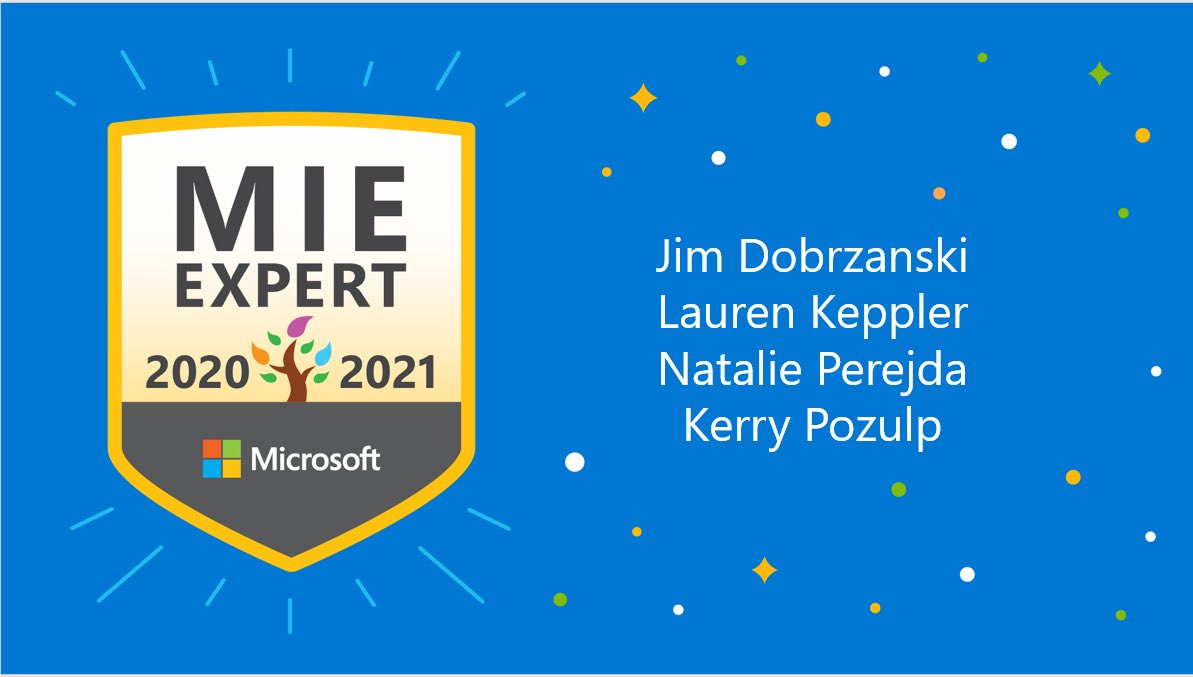 MIE EXPERT
2020 2021
Microsoft

Jim Dobrzanski
Lauren Keppler
Natalie Perejda
Kerry Pozulp